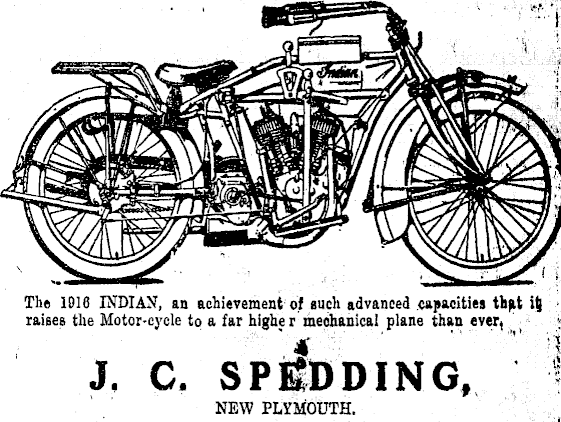 Indian

The 1916 INDIAN, an achievement of such advanced capacities that it raises the Motor-cycle to a far highe r mechanical plane than ever,

J. C. SPEDDING,

NEW PLYMOUTH.